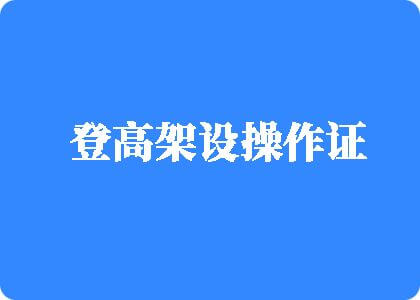 登高架设操作证